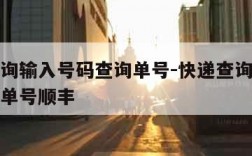 询输入号码查询单号-快递查询
单号顺丰